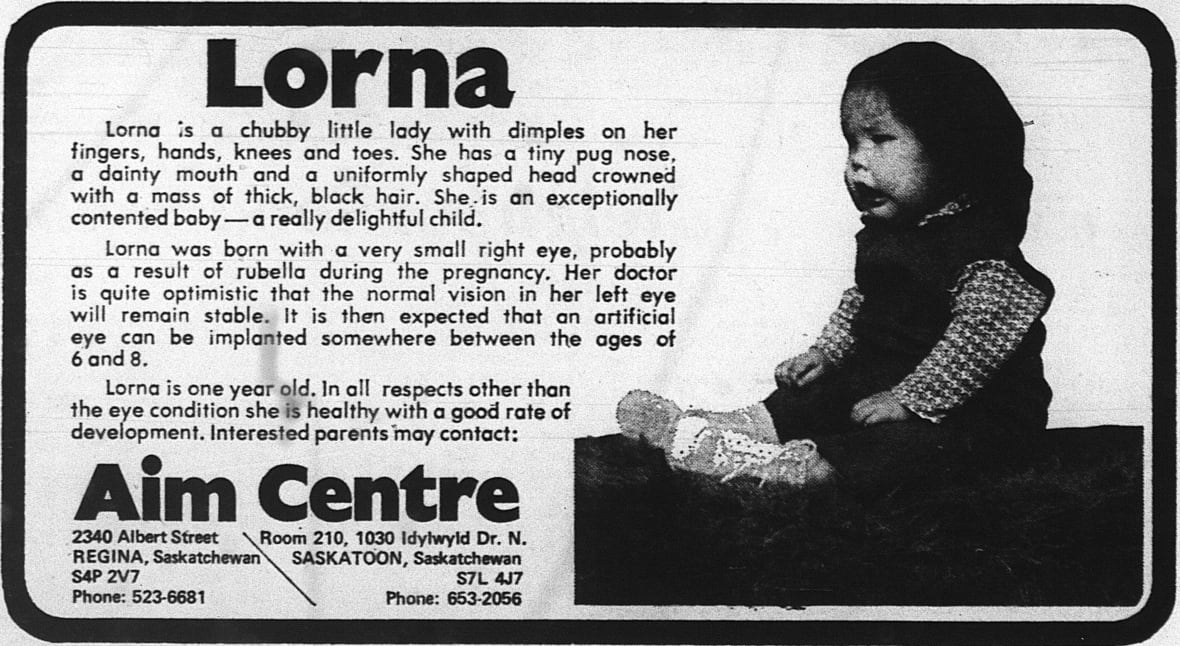 Lorna

Lorna is a chubby little lady with dimples on her fingers, hands, knees and toes. She has a tiny pug nose, a dainty mouth and a uniformly shaped head crowned with a mass of thick, black hair. She is an exceptionally contented baby — a really delightful child.

Lorna was born with a very small right eye, probably as a result of rubella during the pregnancy. Her doctor is quite optimistic that the normal vision in her left eye will remain stable. It is then expected that an artificial eye can be implanted somewhere between the ages of 6 and 8.

Lorna is one year old. In all respects other than the eye condition she is healthy with a good rate of development. Interested parents may contact:

Aim Centre

2340 Albert Street
REGINA, Saskatchewan
S4P 2V7
Phone: 523-6681

Room 210, 1030 Idylwyld Dr. N.
SASKATOON, Saskatchewan
S7L 4J7
Phone: 653-2056